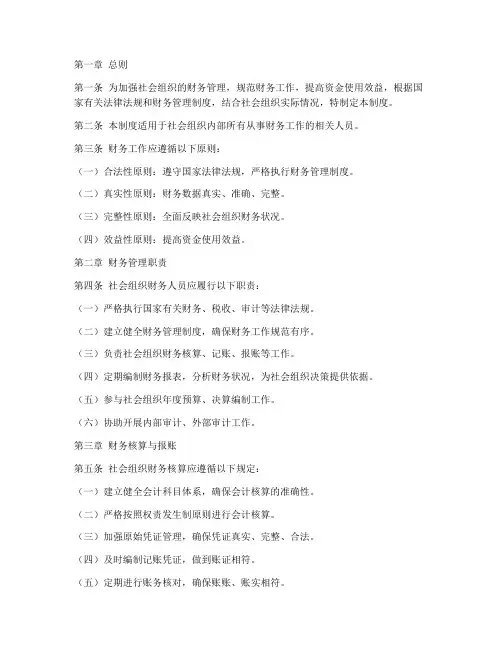 第一章 总则

第一条 为加强社会组织的财务管理，规范财务工作，提高资金使用效益，根据国家有关法律法规和财务管理制度，结合社会组织实际情况，特制定本制度。

第二条 本制度适用于社会组织内部所有从事财务工作的相关人员。

第三条 财务工作应遵循以下原则：

（一）合法性原则：遵守国家法律法规，严格执行财务管理制度。

（二）真实性原则：财务数据真实、准确、完整。

（三）完整性原则：全面反映社会组织财务状况。

（四）效益性原则：提高资金使用效益。

第二章 财务管理职责

第四条 社会组织财务人员应履行以下职责：

（一）严格执行国家有关财务、税收、审计等法律法规。

（二）建立健全财务管理制度，确保财务工作规范有序。

（三）负责社会组织财务核算、记账、报账等工作。

（四）定期编制财务报表，分析财务状况，为社会组织决策提供依据。

（五）参与社会组织年度预算、决算编制工作。

（六）协助开展内部审计、外部审计工作。

第三章 财务核算与报账

第五条 社会组织财务核算应遵循以下规定：

（一）建立健全会计科目体系，确保会计核算的准确性。

（二）严格按照权责发生制原则进行会计核算。

（三）加强原始凭证管理，确保凭证真实、完整、合法。

（四）及时编制记账凭证，做到账证相符。

（五）定期进行账务核对，确保账账、账实相符。